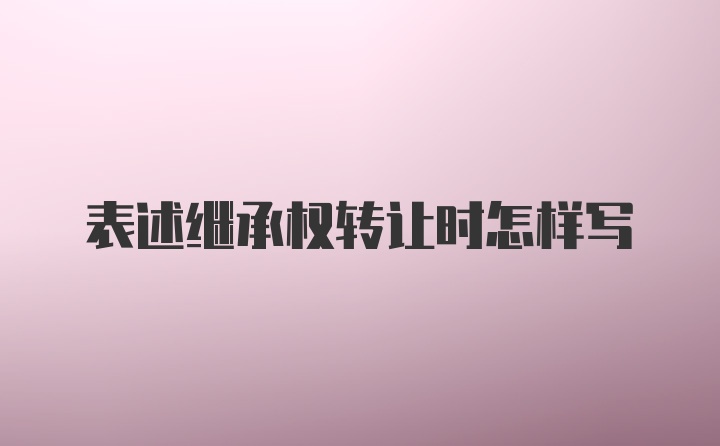 表述继承权转让时怎样写